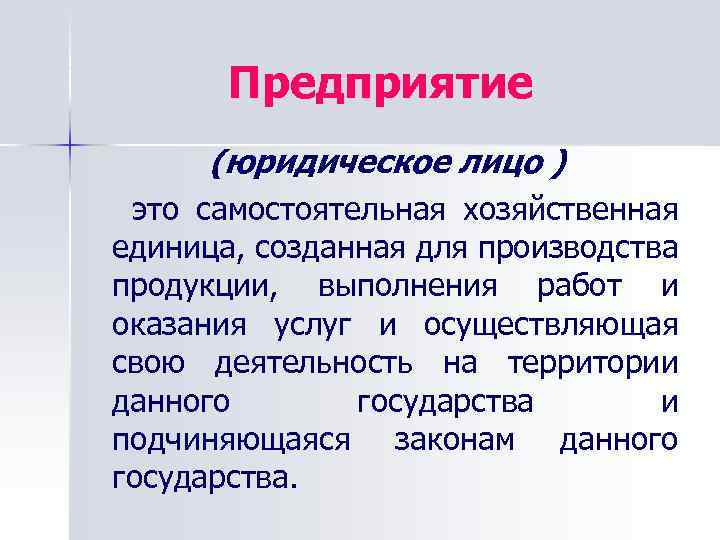 Предприятие

(юридическое лицо )

это самостоятельная хозяйственная единица, созданная для производства продукции, выполнения работ и оказания услуг и осуществляющая свою деятельность на территории данного государства и подчиняющаяся законам данного государства.